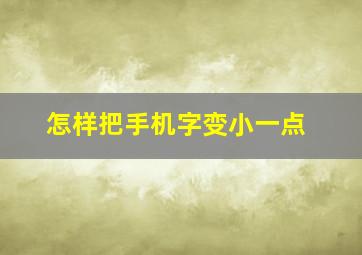 怎样把手机字变小一点